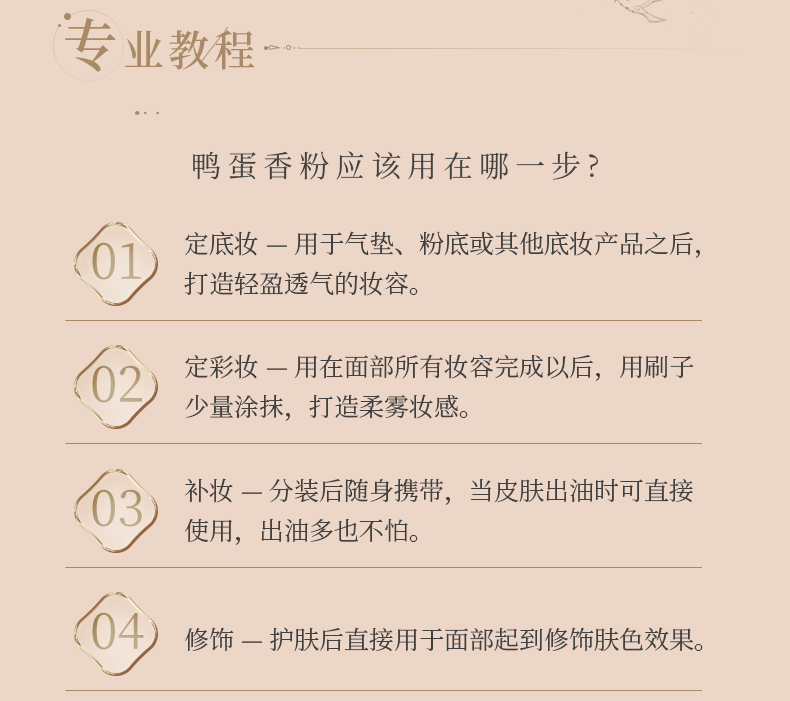 专业教程

鸭蛋香粉应该用在哪一步?

01

定底妆 — 用于气垫、粉底或其他底妆产品之后,打造轻盈透气的妆容。

02

定彩妆 — 用在面部所有妆容完成以后,用刷子少量涂抹,打造柔雾妆感。

03

补妆 — 分装后随身携带,当皮肤出油时可直接使用,出油多也不怕。

04

修饰 — 护肤后直接用于面部起到修饰肤色效果。